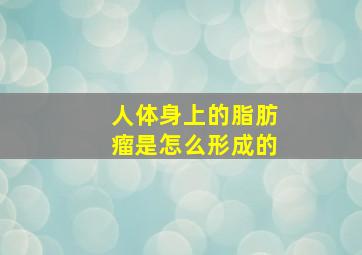 人体身上的脂肪瘤是怎么形成的